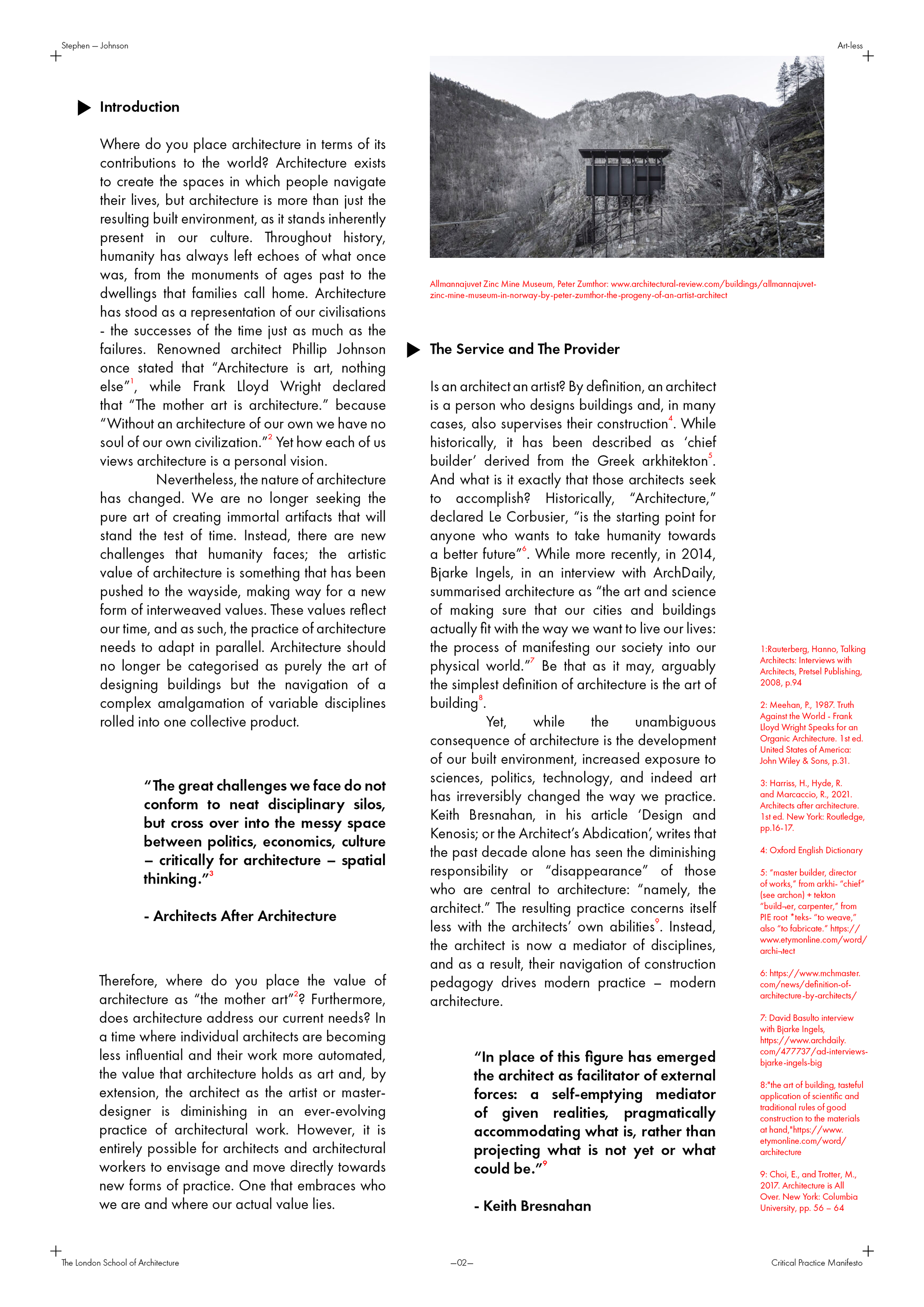 Stephen — Johnson

Art-less

Introduction

Where do you place architecture in terms of its contributions to the world? Architecture exists to create the spaces in which people navigate their lives, but architecture is more than just the resulting built environment, as it stands inherently present in our culture. Throughout history, humanity has always left echoes of what once was, from the monuments of ages past to the dwellings that families call home. Architecture has stood as a representation of our civilisations - the successes of the time just as much as the failures. Renowned architect Phillip Johnson once stated that "Architecture is art, nothing else"$^1$, while Frank Lloyd Wright declared that "The mother art is architecture." because "Without an architecture of our own we have no soul of our own civilization."$^2$ Yet how each of us views architecture is a personal vision.

Nevertheless, the nature of architecture has changed. We are no longer seeking the pure art of creating immortal artifacts that will stand the test of time. Instead, there are new challenges that humanity faces; the artistic value of architecture is something that has been pushed to the wayside, making way for a new form of interweaved values. These values reflect our time, and as such, the practice of architecture needs to adapt in parallel. Architecture should no longer be categorised as purely the art of designing buildings but the navigation of a complex amalgamation of variable disciplines rolled into one collective product.

"The great challenges we face do not conform to neat disciplinary silos, but cross over into the messy space between politics, economics, culture – critically for architecture – spatial thinking."$^3$

- Architects After Architecture

Therefore, where do you place the value of architecture as "the mother art"$^2$? Furthermore, does architecture address our current needs? In a time where individual architects are becoming less influential and their work more automated, the value that architecture holds as art and, by extension, the architect as the artist or master-designer is diminishing in an ever-evolving practice of architectural work. However, it is entirely possible for architects and architectural workers to envisage and move directly towards new forms of practice. One that embraces who we are and where our actual value lies.

Allmannajuvet Zinc Mine Museum, Peter Zumthor: www.architectural-review.com/buildings/allmannajuvet-zinc-mine-museum-in-norway-by-peter-zumthor-the-progeny-of-an-artist-architect

The Service and The Provider

Is an architect an artist? By definition, an architect is a person who designs buildings and, in many cases, also supervises their construction$^4$. While historically, it has been described as 'chief builder' derived from the Greek arkhitekton$^5$. And what is it exactly that those architects seek to accomplish? Historically, "Architecture," declared Le Corbusier, "is the starting point for anyone who wants to take humanity towards a better future"$^6$. While more recently, in 2014, Bjarke Ingels, in an interview with ArchDaily, summarised architecture as "the art and science of making sure that our cities and buildings actually fit with the way we want to live our lives: the process of manifesting our society into our physical world."$^7$ Be that as it may, arguably the simplest definition of architecture is the art of building$^8$.

Yet, while the unambiguous consequence of architecture is the development of our built environment, increased exposure to sciences, politics, technology, and indeed art has irreversibly changed the way we practice. Keith Bresnahan, in his article 'Design and Kenosis; or the Architect's Abdication', writes that the past decade alone has seen the diminishing responsibility or "disappearance" of those who are central to architecture: "namely, the architect." The resulting practice concerns itself less with the architects' own abilities$^9$. Instead, the architect is now a mediator of disciplines, and as a result, their navigation of construction pedagogy drives modern practice – modern architecture.

"In place of this figure has emerged the architect as facilitator of external forces: a self-emptying mediator of given realities, pragmatically accommodating what is, rather than projecting what is not yet or what could be."$^9$

- Keith Bresnahan

1:Rauterberg, Hanno, Talking Architects: Interviews with Architects, Pretsel Publishing, 2008, p.94

2: Meehan, P., 1987. Truth Against the World - Frank Lloyd Wright Speaks for an Organic Architecture. 1st ed. United States of America: John Wiley & Sons, p.31.

3: Harriss, H., Hyde, R. and Marcaccio, R., 2021. Architects after architecture. 1st ed. New York: Routledge, pp.16-17.

4: Oxford English Dictionary

5: "master builder, director of works," from arkhi- "chief" (see archon) + tekton "build¬er, carpenter," from PIE root *teks- "to weave," also "to fabricate." https://www.etymonline.com/word/archi¬tect

6: https://www.mchmaster.com/news/definition-of-architecture-by-architects/

7: David Basulto interview with Bjarke Ingels, https://www.archdaily.com/477737/ad-interviews-bjarke-ingels-big

8:"the art of building, tasteful application of scientific and traditional rules of good construction to the materials at hand,"https://www.etymonline.com/word/architecture

9: Choi, E., and Trotter, M., 2017. Architecture is All Over. New York: Columbia University, pp. 56 – 64

The London School of Architecture

—02—

Critical Practice Manifesto